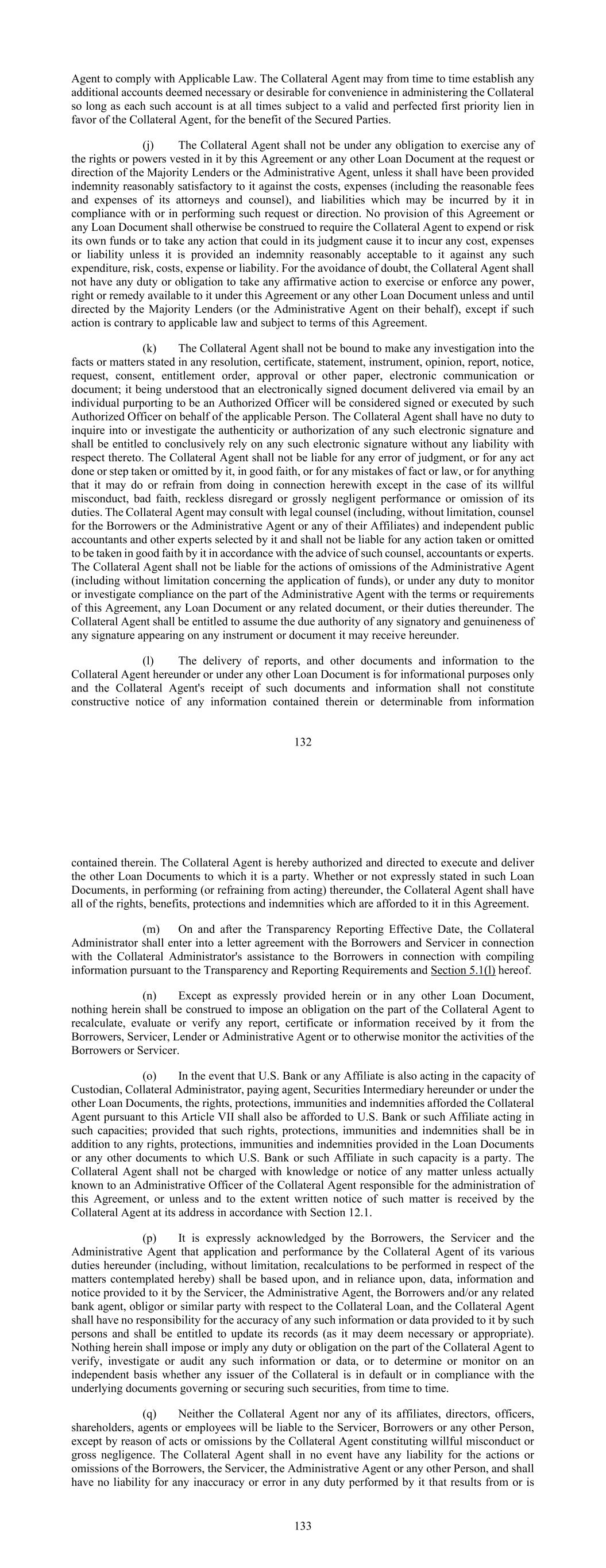 Agent to comply with Applicable Law. The Collateral Agent may from time to time establish any additional accounts deemed necessary or desirable for convenience in administering the Collateral so long as each such account is at all times subject to a valid and perfected first priority lien in favor of the Collateral Agent, for the benefit of the Secured Parties.

(j) The Collateral Agent shall not be under any obligation to exercise any of the rights or powers vested in it by this Agreement or any other Loan Document at the request or direction of the Majority Lenders or the Administrative Agent, unless it shall have been provided indemnity reasonably satisfactory to it against the costs, expenses (including the reasonable fees and expenses of its attorneys and counsel), and liabilities which may be incurred by it in compliance with or in performing such request or direction. No provision of this Agreement or any Loan Document shall otherwise be construed to require the Collateral Agent to expend or risk its own funds or to take any action that could in its judgment cause it to incur any cost, expenses or liability unless it is provided an indemnity reasonably acceptable to it against any such expenditure, risk, costs, expense or liability. For the avoidance of doubt, the Collateral Agent shall not have any duty or obligation to take any affirmative action to exercise or enforce any power, right or remedy available to it under this Agreement or any other Loan Document unless and until directed by the Majority Lenders (or the Administrative Agent on their behalf), except if such action is contrary to applicable law and subject to terms of this Agreement.

(k) The Collateral Agent shall not be bound to make any investigation into the facts or matters stated in any resolution, certificate, statement, instrument, opinion, report, notice, request, consent, entitlement order, approval or other paper, electronic communication or document; it being understood that an electronically signed document delivered via email by an individual purporting to be an Authorized Officer will be considered signed or executed by such Authorized Officer on behalf of the applicable Person. The Collateral Agent shall have no duty to inquire into or investigate the authenticity or authorization of any such electronic signature and shall be entitled to conclusively rely on any such electronic signature without any liability with respect thereto. The Collateral Agent shall not be liable for any error of judgment, or for any act done or step taken or omitted by it, in good faith, or for any mistakes of fact or law, or for anything that it may do or refrain from doing in connection herewith except in the case of its willful misconduct, bad faith, reckless disregard or grossly negligent performance or omission of its duties. The Collateral Agent may consult with legal counsel (including, without limitation, counsel for the Borrowers or the Administrative Agent or any of their Affiliates) and independent public accountants and other experts selected by it and shall not be liable for any action taken or omitted to be taken in good faith by it in accordance with the advice of such counsel, accountants or experts. The Collateral Agent shall not be liable for the actions of omissions of the Administrative Agent (including without limitation concerning the application of funds), or under any duty to monitor or investigate compliance on the part of the Administrative Agent with the terms or requirements of this Agreement, any Loan Document or any related document, or their duties thereunder. The Collateral Agent shall be entitled to assume the due authority of any signatory and genuineness of any signature appearing on any instrument or document it may receive hereunder.

(l) The delivery of reports, and other documents and information to the Collateral Agent hereunder or under any other Loan Document is for informational purposes only and the Collateral Agent's receipt of such documents and information shall not constitute constructive notice of any information contained therein or determinable from information

132

contained therein. The Collateral Agent is hereby authorized and directed to execute and deliver the other Loan Documents to which it is a party. Whether or not expressly stated in such Loan Documents, in performing (or refraining from acting) thereunder, the Collateral Agent shall have all of the rights, benefits, protections and indemnities which are afforded to it in this Agreement.

(m) On and after the Transparency Reporting Effective Date, the Collateral Administrator shall enter into a letter agreement with the Borrowers and Servicer in connection with the Collateral Administrator's assistance to the Borrowers in connection with compiling information pursuant to the Transparency and Reporting Requirements and Section 5.1(l) hereof.

(n) Except as expressly provided herein or in any other Loan Document, nothing herein shall be construed to impose an obligation on the part of the Collateral Agent to recalculate, evaluate or verify any report, certificate or information received by it from the Borrowers, Servicer, Lender or Administrative Agent or to otherwise monitor the activities of the Borrowers or Servicer.

(o) In the event that U.S. Bank or any Affiliate is also acting in the capacity of Custodian, Collateral Administrator, paying agent, Securities Intermediary hereunder or under the other Loan Documents, the rights, protections, immunities and indemnities afforded the Collateral Agent pursuant to this Article VII shall also be afforded to U.S. Bank or such Affiliate acting in such capacities; provided that such rights, protections, immunities and indemnities shall be in addition to any rights, protections, immunities and indemnities provided in the Loan Documents or any other documents to which U.S. Bank or such Affiliate in such capacity is a party. The Collateral Agent shall not be charged with knowledge or notice of any matter unless actually known to an Administrative Officer of the Collateral Agent responsible for the administration of this Agreement, or unless and to the extent written notice of such matter is received by the Collateral Agent at its address in accordance with Section 12.1.

(p) It is expressly acknowledged by the Borrowers, the Servicer and the Administrative Agent that application and performance by the Collateral Agent of its various duties hereunder (including, without limitation, recalculations to be performed in respect of the matters contemplated hereby) shall be based upon, and in reliance upon, data, information and notice provided to it by the Servicer, the Administrative Agent, the Borrowers and/or any related bank agent, obligor or similar party with respect to the Collateral Loan, and the Collateral Agent shall have no responsibility for the accuracy of any such information or data provided to it by such persons and shall be entitled to update its records (as it may deem necessary or appropriate). Nothing herein shall impose or imply any duty or obligation on the part of the Collateral Agent to verify, investigate or audit any such information or data, or to determine or monitor on an independent basis whether any issuer of the Collateral is in default or in compliance with the underlying documents governing or securing such securities, from time to time.

(q) Neither the Collateral Agent nor any of its affiliates, directors, officers, shareholders, agents or employees will be liable to the Servicer, Borrowers or any other Person, except by reason of acts or omissions by the Collateral Agent constituting willful misconduct or gross negligence. The Collateral Agent shall in no event have any liability for the actions or omissions of the Borrowers, the Servicer, the Administrative Agent or any other Person, and shall have no liability for any inaccuracy or error in any duty performed by it that results from or is

133